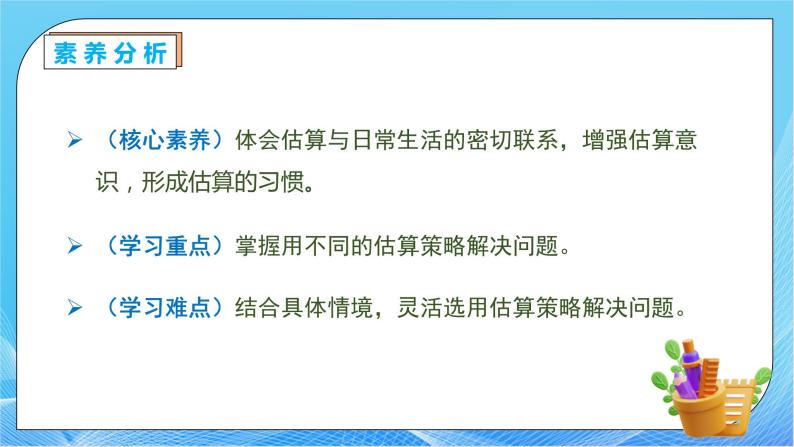 素养分析

➢ （核心素养）体会估算与日常生活的密切联系，增强估算意识，形成估算的习惯。

➢ （学习重点）掌握用不同的估算策略解决问题。

➢ （学习难点）结合具体情境，灵活选用估算策略解决问题。